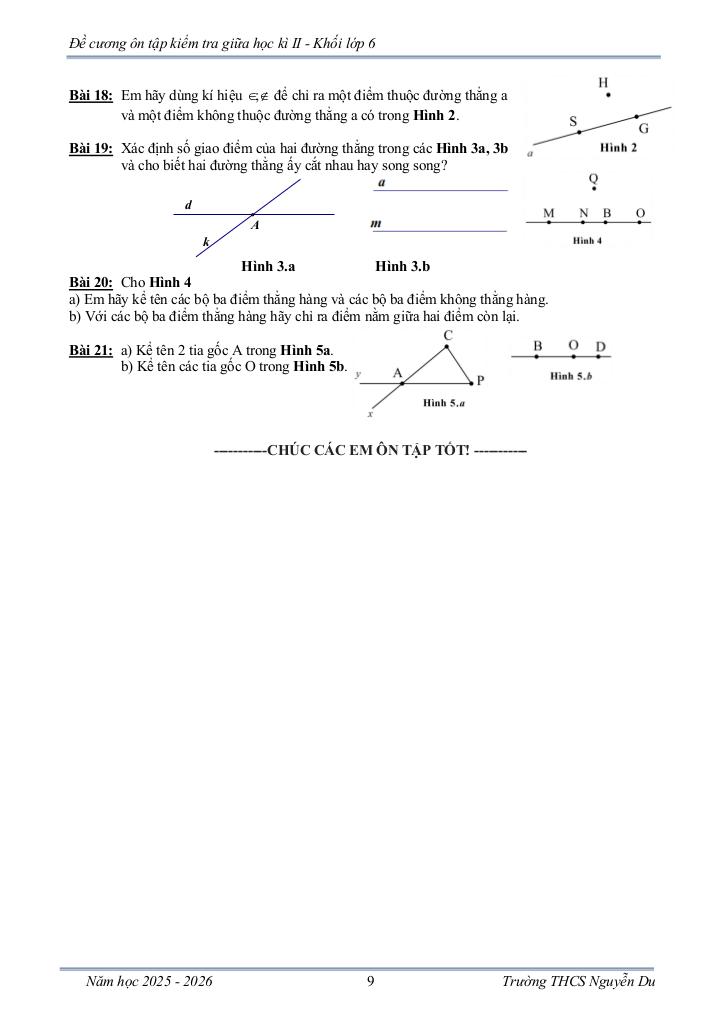 Đề cương ôn tập kiểm tra giữa học kì II - Khối lớp 6

Bài 18: Em hãy dùng kí hiệu $\in, \notin$ để chỉ ra một điểm thuộc đường thẳng a và một điểm không thuộc đường thẳng a có trong Hình 2.

H
S
G
a
Hình 2

Bài 19: Xác định số giao điểm của hai đường thẳng trong các Hình 3a, 3b và cho biết hai đường thẳng ấy cắt nhau hay song song?

d
A
k
Hình 3.a

a
m
Hình 3.b

Q
M N B O
Hình 4

Bài 20: Cho Hình 4
a) Em hãy kể tên các bộ ba điểm thẳng hàng và các bộ ba điểm không thẳng hàng.
b) Với các bộ ba điểm thẳng hàng hãy chỉ ra điểm nằm giữa hai điểm còn lại.

Bài 21: a) Kể tên 2 tia gốc A trong Hình 5a.
b) Kể tên các tia gốc O trong Hình 5b.

C
y
A
P
x
Hình 5.a

B O D
Hình 5.b

----------CHÚC CÁC EM ÔN TẬP TỐT! ----------

Năm học 2025 - 2026
9
Trường THCS Nguyễn Du